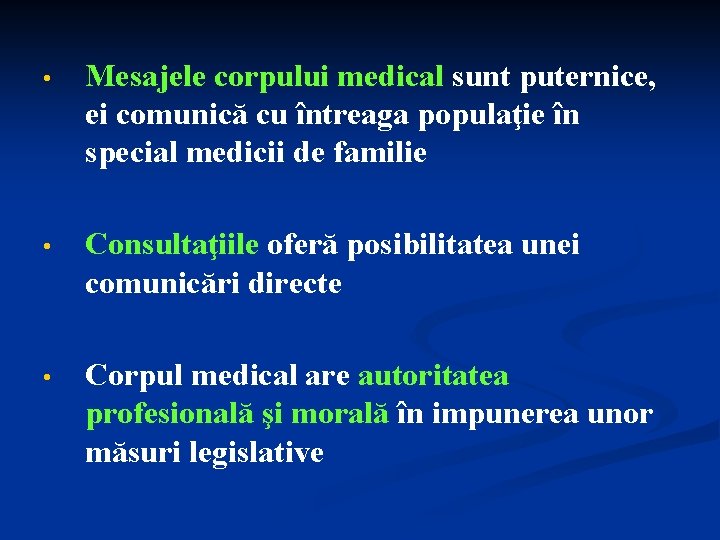 • Mesajele corpului medical sunt puternice, ei comunică cu întreaga populaţie în special medicii de familie

• Consultaţiile oferă posibilitatea unei comunicări directe

• Corpul medical are autoritatea profesională şi morală în impunerea unor măsuri legislative